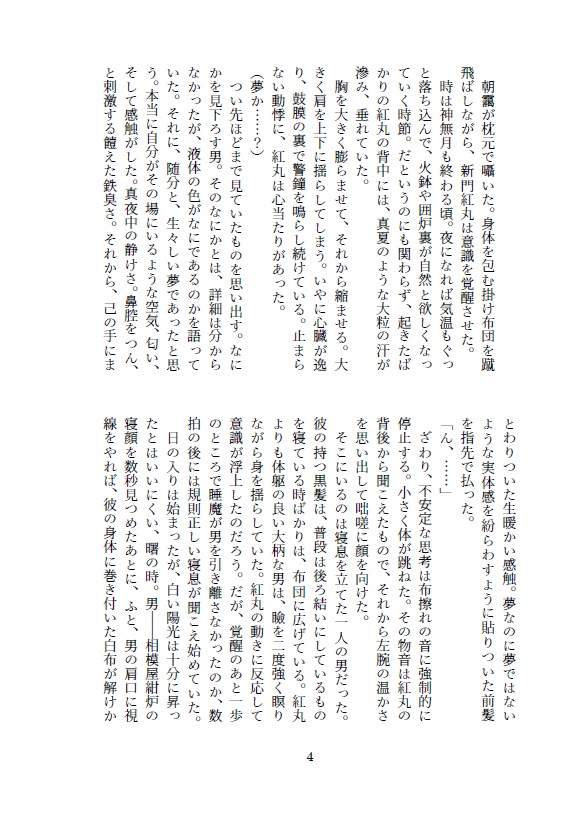 朝靄が枕元で囁いた。身体を包む掛け布団を蹴飛ばしながら、新門紅丸は意識を覚醒させた。
　時は神無月も終わる頃。夜になれば気温もぐっと落ち込んで、火鉢や囲炉裏が自然と欲しくなっていく時節。だというのにも関わらず、起きたばかりの紅丸の背中には、真夏のような大粒の汗が滲み、垂れていた。
　胸を大きく膨らませて、それから縮ませる。大きく肩を上下に揺らしてしまう。いやに心臓が逸り、鼓膜の裏で警鐘を鳴らし続けている。止まらない動悸に、紅丸は心当たりがあった。
（夢か……？）
　つい先ほどまで見ていたものを思い出す。なにかを見下ろす男。そのなにかとは、詳細は分からなかったが、液体の色がなにであるのかを語っていた。それに、随分と、生々しい夢であったと思う。本当に自分がその場にいるような空気、匂い、そして感触がした。真夜中の静けさ。鼻腔をつん、と刺激する饐えた鉄臭さ。それから、己の手にまとわりついた生暖かい感触。夢なのに夢ではないような実体感を紛らわすように貼りついた前髪を指先で払った。
「ん、……」
　ざわり、不安定な思考は布擦れの音に強制的に停止する。小さく体が跳ねた。その物音は紅丸の背後から聞こえたもので、それから左腕の温かさを思い出して咄嗟に顔を向けた。
　そこにいるのは寝息を立てた一人の男だった。彼の持つ黒髪は、普段は後ろ結いにしているものを寝ている時ばかりは、布団に広げている。紅丸よりも体躯の良い大柄な男は、瞼を二度強く瞑りながら身を揺らしていた。紅丸の動きに反応して意識が浮上したのだろう。だが、覚醒のあと一歩のところで睡魔が男を引き離さなかったのか、数拍の後には規則正しい寝息が聞こえ始めていた。
　日の入りは始まったが、白い陽光は十分に昇ったとはいいにくい、曙の時。男――相模屋紺炉の寝顔を数秒見つめたあとに、ふと、男の肩口に視線をやれば、彼の身体に巻き付いた白布が解けか

4